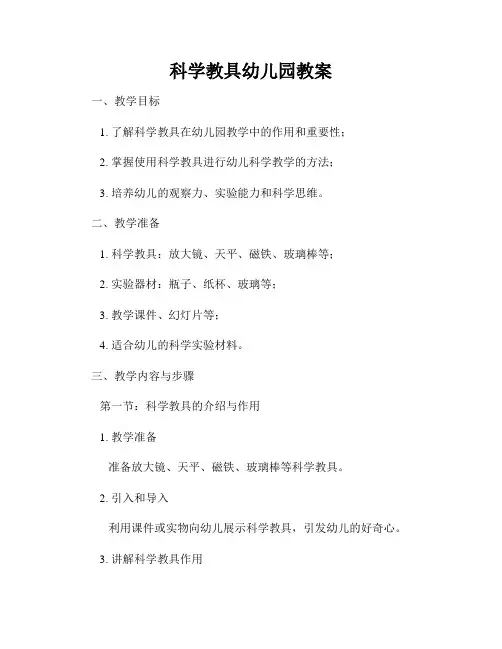 科学教具幼儿园教案

一、教学目标

1. 了解科学教具在幼儿园教学中的作用和重要性；

2. 掌握使用科学教具进行幼儿科学教学的方法；

3. 培养幼儿的观察力、实验能力和科学思维。

二、教学准备

1. 科学教具：放大镜、天平、磁铁、玻璃棒等；

2. 实验器材：瓶子、纸杯、玻璃等；

3. 教学课件、幻灯片等；

4. 适合幼儿的科学实验材料。

三、教学内容与步骤

第一节：科学教具的介绍与作用

1. 教学准备

准备放大镜、天平、磁铁、玻璃棒等科学教具。

2. 引入和导入

利用课件或实物向幼儿展示科学教具，引发幼儿的好奇心。

3. 讲解科学教具作用